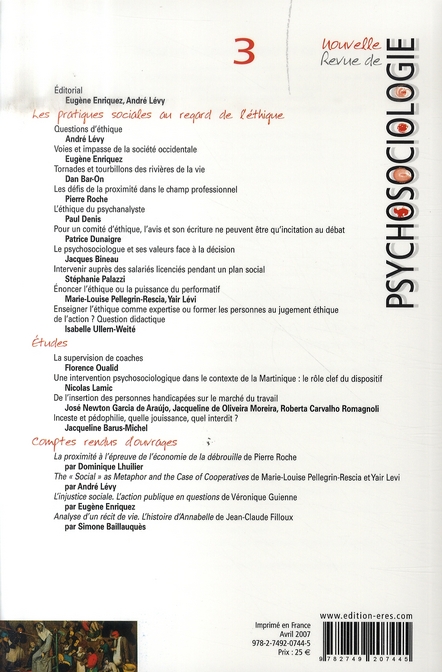 3

Nouvelle Revue de PSYCHOSOCIOLOGIE

Éditorial
Eugène Enriquez, André Lévy

Les pratiques sociales au regard de l'éthique

Questions d'éthique
André Lévy
Voies et impasse de la société occidentale
Eugène Enriquez
Tornades et tourbillons des rivières de la vie
Dan Bar-On
Les défis de la proximité dans le champ professionnel
Pierre Roche
L'éthique du psychanalyste
Paul Denis
Pour un comité d'éthique, l'avis et son écriture ne peuvent être qu'incitation au débat
Patrice Dunaigre
Le psychosociologue et ses valeurs face à la décision
Jacques Bineau
Intervenir auprès des salariés licenciés pendant un plan social
Stéphanie Palazzi
Énoncer l'éthique ou la puissance du performatif
Marie-Louise Pellegrin-Rescia, Yair Lévi
Enseigner l'éthique comme expertise ou former les personnes au jugement éthique de l'action ? Question didactique
Isabelle Ullern-Weité

Études

La supervision de coaches
Florence Oualid
Une intervention psychosociologique dans le contexte de la Martinique : le rôle clef du dispositif
Nicolas Lamic
De l'insertion des personnes handicapées sur le marché du travail
José Newton Garcia de Araújo, Jacqueline de Oliveira Moreira, Roberta Carvalho Romagnoli
Inceste et pédophilie, quelle jouissance, quel interdit ?
Jacqueline Barus-Michel

Comptes rendus d'ouvrages

La proximité à l'épreuve de l'économie de la débrouille de Pierre Roche
par Dominique Lhuilier
The « Social » as Metaphor and the Case of Cooperatives de Marie-Louise Pellegrin-Rescia et Yair Levi
par André Lévy
L'injustice sociale. L'action publique en questions de Véronique Guienne
par Eugène Enriquez
Analyse d'un récit de vie. L'histoire d'Annabelle de Jean-Claude Filloux
par Simone Baillauquès

Imprimé en France
Avril 2007
978-2-7492-0744-5
Prix : 25 €

www.edition-eres.com

9 782749 207445